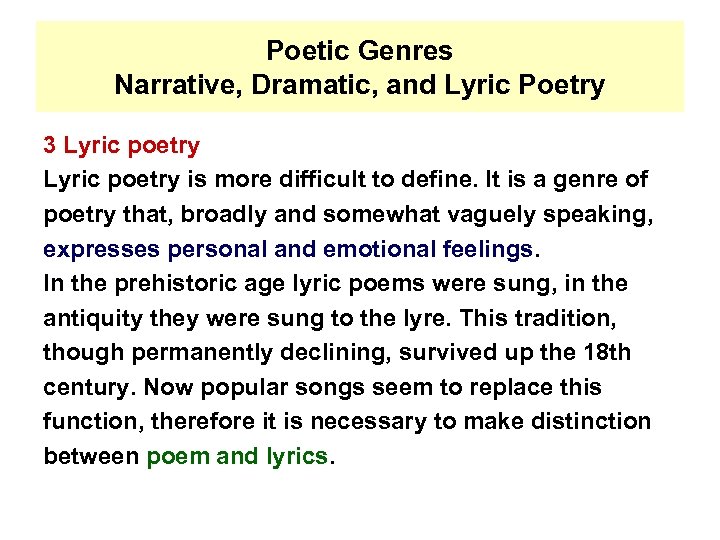 Poetic Genres
Narrative, Dramatic, and Lyric Poetry

3 Lyric poetry

Lyric poetry is more difficult to define. It is a genre of poetry that, broadly and somewhat vaguely speaking, expresses personal and emotional feelings.

In the prehistoric age lyric poems were sung, in the antiquity they were sung to the lyre. This tradition, though permanently declining, survived up the 18th century. Now popular songs seem to replace this function, therefore it is necessary to make distinction between poem and lyrics.